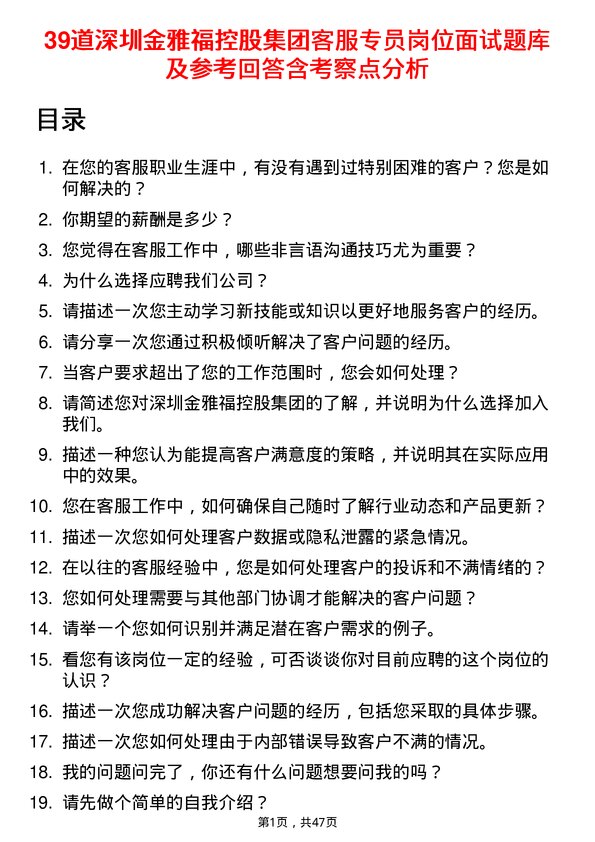 39道深圳金雅福控股集团客服专员岗位面试题库及参考回答含考察点分析

目录

1. 在您的客服职业生涯中，有没有遇到过特别困难的客户？您是如何解决的？
2. 你期望的薪酬是多少？
3. 您觉得在客服工作中，哪些非言语沟通技巧尤为重要？
4. 为什么选择应聘我们公司？
5. 请描述一次您主动学习新技能或知识以更好地服务客户的经历。
6. 请分享一次您通过积极倾听解决了客户问题的经历。
7. 当客户要求超出了您的工作范围时，您会如何处理？
8. 请简述您对深圳金雅福控股集团的了解，并说明为什么选择加入我们。
9. 描述一种您认为能提高客户满意度的策略，并说明其在实际应用中的效果。
10. 您在客服工作中，如何确保自己随时了解行业动态和产品更新？
11. 描述一次您如何处理客户数据或隐私泄露的紧急情况。
12. 在以往的客服经验中，您是如何处理客户的投诉和不满情绪的？
13. 您如何处理需要与其他部门协调才能解决的客户问题？
14. 请举一个您如何识别并满足潜在客户需求的例子。
15. 看您有该岗位一定的经验，可否谈谈你对目前应聘的这个岗位的认识？
16. 描述一次您成功解决客户问题的经历，包括您采取的具体步骤。
17. 描述一次您如何处理由于内部错误导致客户不满的情况。
18. 我的问题问完了，你还有什么问题想要问我的吗？
19. 请先做个简单的自我介绍？

第1页，共47页